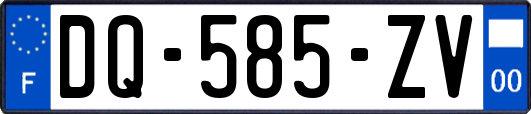 F
DQ-585-ZV
00